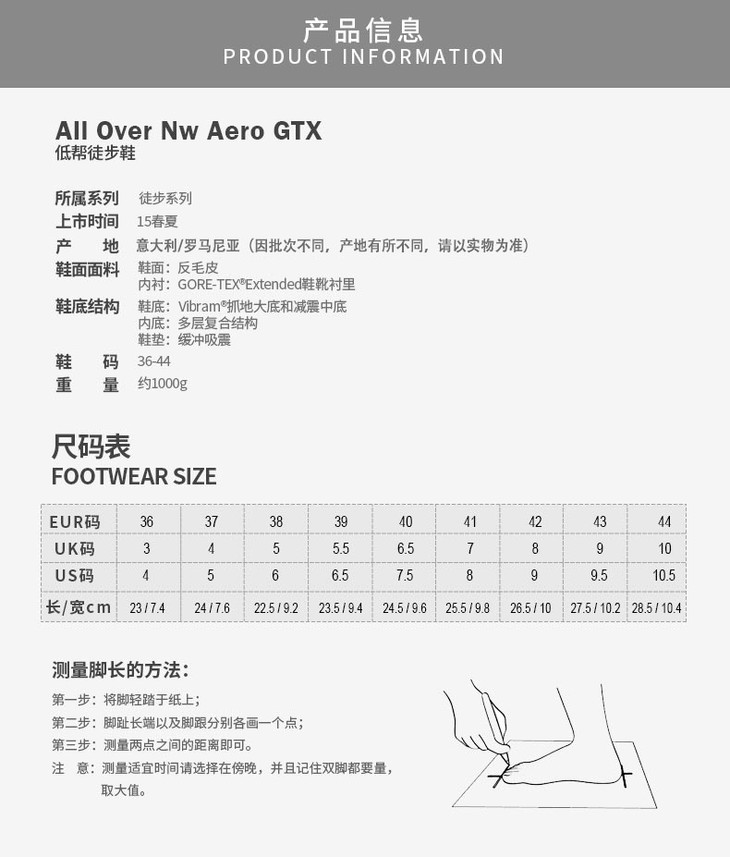 产品信息
PRODUCT INFORMATION

All Over Nw Aero GTX
低帮徒步鞋

所属系列 徒步系列
上市时间 15春夏
产 地 意大利/罗马尼亚（因批次不同，产地有所不同，请以实物为准）
鞋面面料 鞋面：反毛皮
内衬：GORE-TEX®Extended鞋靴衬里
鞋底结构 鞋底：Vibram®抓地大底和减震中底
内底：多层复合结构
鞋垫：缓冲吸震
鞋 码 36-44
重 量 约1000g

尺码表
FOOTWEAR SIZE

| EUR码 | 36 | 37 | 38 | 39 | 40 | 41 | 42 | 43 | 44 |
|---|---|---|---|---|---|---|---|---|---|
| UK码 | 3 | 4 | 5 | 5.5 | 6.5 | 7 | 8 | 9 | 10 |
| US码 | 4 | 5 | 6 | 6.5 | 7.5 | 8 | 9 | 9.5 | 10.5 |
| 长/宽cm | 23 / 7.4 | 24 / 7.6 | 22.5 / 9.2 | 23.5 / 9.4 | 24.5 / 9.6 | 25.5 / 9.8 | 26.5 / 10 | 27.5 / 10.2 | 28.5 / 10.4 |

测量脚长的方法：
第一步：将脚轻踏于纸上；
第二步：脚趾长端以及脚跟分别各画一个点；
第三步：测量两点之间的距离即可。
注 意：测量适宜时间请选择在傍晚，并且记住双脚都要量，取大值。